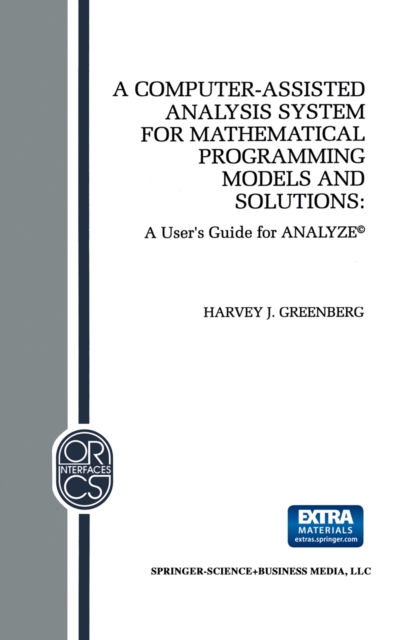 A COMPUTER-ASSISTED ANALYSIS SYSTEM FOR MATHEMATICAL PROGRAMMING MODELS AND SOLUTIONS:

A User's Guide for ANALYZE©

HARVEY J. GREENBERG

OR
INTERFACES
CS

EXTRA
MATERIALS
extras.springer.com

SPRINGER-SCIENCE+BUSINESS MEDIA, LLC